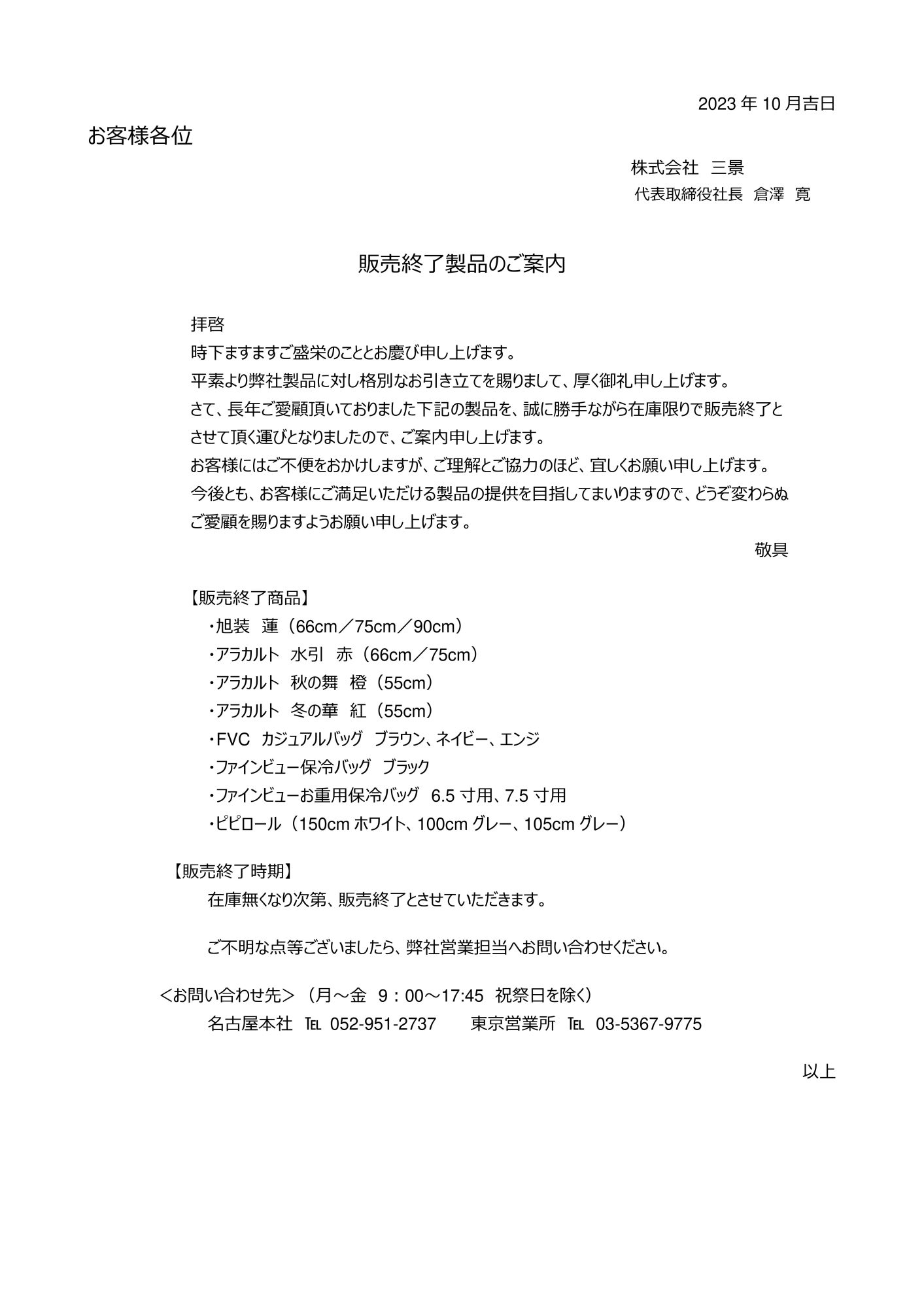 2023 年 10 月吉日

お客様各位

株式会社　三景
代表取締役社長　倉澤　寛

販売終了製品のご案内

拝啓
時下ますますご盛栄のこととお慶び申し上げます。
平素より弊社製品に対し格別なお引き立てを賜りまして、厚く御礼申し上げます。
さて、長年ご愛顧頂いておりました下記の製品を、誠に勝手ながら在庫限りで販売終了とさせて頂く運びとなりましたので、ご案内申し上げます。
お客様にはご不便をおかけしますが、ご理解とご協力のほど、宜しくお願い申し上げます。
今後とも、お客様にご満足いただける製品の提供を目指してまいりますので、どうぞ変わらぬご愛顧を賜りますようお願い申し上げます。

敬具

【販売終了商品】
・旭装　蓮（66cm／75cm／90cm）
・アラカルト　水引　赤（66cm／75cm）
・アラカルト　秋の舞　橙（55cm）
・アラカルト　冬の華　紅（55cm）
・FVC　カジュアルバッグ　ブラウン、ネイビー、エンジ
・ファインビュー保冷バッグ　ブラック
・ファインビューお重用保冷バッグ　6.5 寸用、7.5 寸用
・ピピロール（150cm ホワイト、100cm グレー、105cm グレー）

【販売終了時期】
在庫無くなり次第、販売終了とさせていただきます。

ご不明な点等ございましたら、弊社営業担当へお問い合わせください。

＜お問い合わせ先＞（月～金　9：00～17:45　祝祭日を除く）
名古屋本社　TEL　052-951-2737　　東京営業所　TEL　03-5367-9775

以上